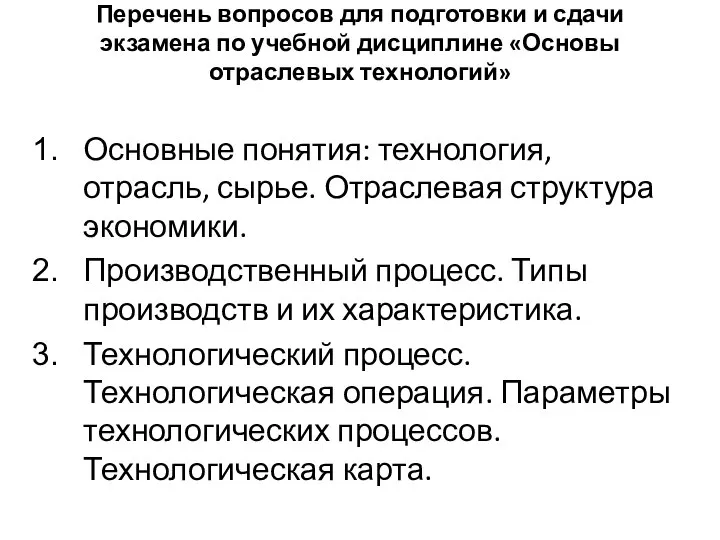 Перечень вопросов для подготовки и сдачи экзамена по учебной дисциплине «Основы отраслевых технологий»

1. Основные понятия: технология, отрасль, сырье. Отраслевая структура экономики.
2. Производственный процесс. Типы производств и их характеристика.
3. Технологический процесс. Технологическая операция. Параметры технологических процессов. Технологическая карта.